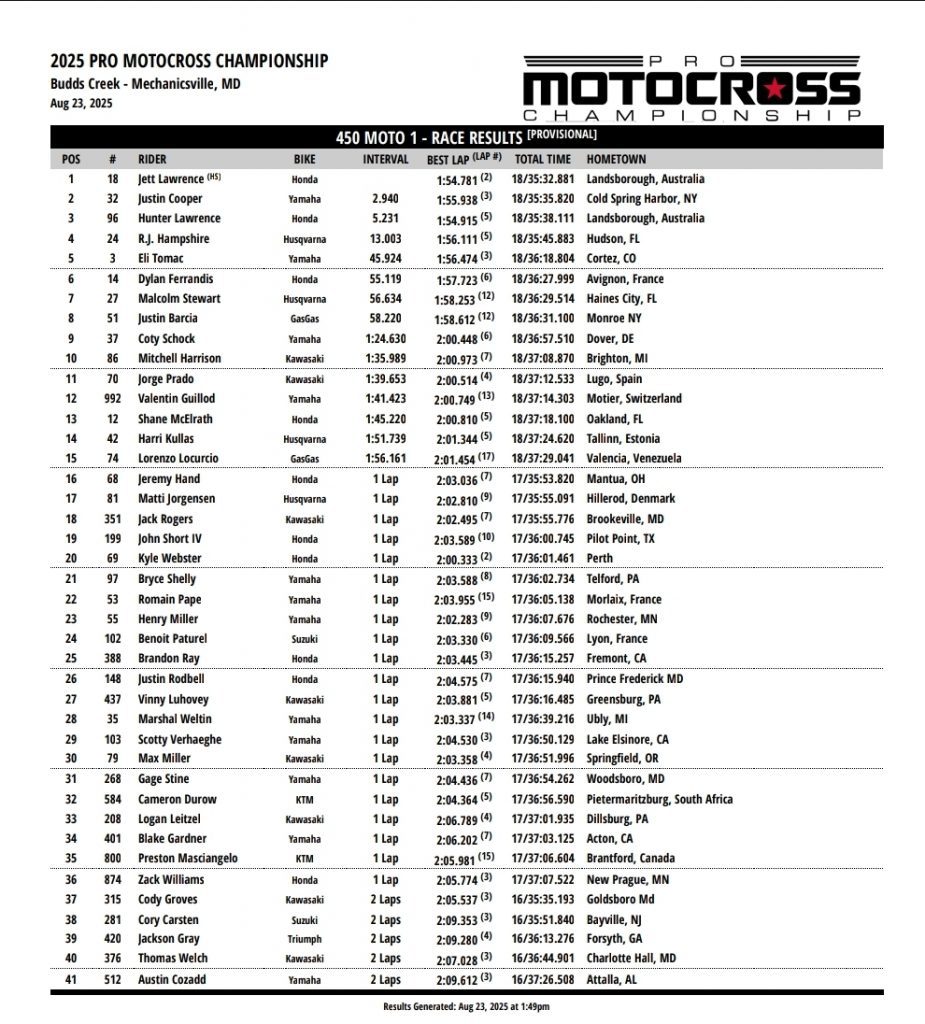 2025 PRO MOTOCROSS CHAMPIONSHIP
Budds Creek - Mechanicsville, MD
Aug 23, 2025

PRO MOTOCROSS CHAMPIONSHIP

450 MOTO 1 - RACE RESULTS [PROVISIONAL]

| POS | # | RIDER | BIKE | INTERVAL | BEST LAP (LAP #) | TOTAL TIME | HOMETOWN |
|---|---|---|---|---|---|---|---|
| 1 | 18 | Jett Lawrence (HS) | Honda | | 1:54.781 (2) | 18/35:32.881 | Landsborough, Australia |
| 2 | 32 | Justin Cooper | Yamaha | 2.940 | 1:55.938 (3) | 18/35:35.820 | Cold Spring Harbor, NY |
| 3 | 96 | Hunter Lawrence | Honda | 5.231 | 1:54.915 (5) | 18/35:38.111 | Landsborough, Australia |
| 4 | 24 | R.J. Hampshire | Husqvarna | 13.003 | 1:56.111 (5) | 18/35:45.883 | Hudson, FL |
| 5 | 3 | Eli Tomac | Yamaha | 45.924 | 1:56.474 (3) | 18/36:18.804 | Cortez, CO |
| 6 | 14 | Dylan Ferrandis | Honda | 55.119 | 1:57.723 (6) | 18/36:27.999 | Avignon, France |
| 7 | 27 | Malcolm Stewart | Husqvarna | 56.634 | 1:58.253 (12) | 18/36:29.514 | Haines City, FL |
| 8 | 51 | Justin Barcia | GasGas | 58.220 | 1:58.612 (12) | 18/36:31.100 | Monroe NY |
| 9 | 37 | Coty Schock | Yamaha | 1:24.630 | 2:00.448 (6) | 18/36:57.510 | Dover, DE |
| 10 | 86 | Mitchell Harrison | Kawasaki | 1:35.989 | 2:00.973 (7) | 18/37:08.870 | Brighton, MI |
| 11 | 70 | Jorge Prado | Kawasaki | 1:39.653 | 2:00.514 (4) | 18/37:12.533 | Lugo, Spain |
| 12 | 992 | Valentin Guillod | Yamaha | 1:41.423 | 2:00.749 (13) | 18/37:14.303 | Motier, Switzerland |
| 13 | 12 | Shane McElrath | Honda | 1:45.220 | 2:00.810 (5) | 18/37:18.100 | Oakland, FL |
| 14 | 42 | Harri Kullas | Husqvarna | 1:51.739 | 2:01.344 (5) | 18/37:24.620 | Tallinn, Estonia |
| 15 | 74 | Lorenzo Locurcio | GasGas | 1:56.161 | 2:01.454 (17) | 18/37:29.041 | Valencia, Venezuela |
| 16 | 68 | Jeremy Hand | Honda | 1 Lap | 2:03.036 (7) | 17/35:53.820 | Mantua, OH |
| 17 | 81 | Matti Jorgensen | Husqvarna | 1 Lap | 2:02.810 (9) | 17/35:55.091 | Hillerod, Denmark |
| 18 | 351 | Jack Rogers | Kawasaki | 1 Lap | 2:02.495 (7) | 17/35:55.776 | Brookeville, MD |
| 19 | 199 | John Short IV | Honda | 1 Lap | 2:03.589 (10) | 17/36:00.745 | Pilot Point, TX |
| 20 | 69 | Kyle Webster | Honda | 1 Lap | 2:00.333 (2) | 17/36:01.461 | Perth |
| 21 | 97 | Bryce Shelly | Yamaha | 1 Lap | 2:03.588 (8) | 17/36:02.734 | Telford, PA |
| 22 | 53 | Romain Pape | Yamaha | 1 Lap | 2:03.955 (15) | 17/36:05.138 | Morlaix, France |
| 23 | 55 | Henry Miller | Yamaha | 1 Lap | 2:02.283 (9) | 17/36:07.676 | Rochester, MN |
| 24 | 102 | Benoit Paturel | Suzuki | 1 Lap | 2:03.330 (6) | 17/36:09.566 | Lyon, France |
| 25 | 388 | Brandon Ray | Honda | 1 Lap | 2:03.445 (3) | 17/36:15.257 | Fremont, CA |
| 26 | 148 | Justin Rodbell | Honda | 1 Lap | 2:04.575 (7) | 17/36:15.940 | Prince Frederick MD |
| 27 | 437 | Vinny Luhovey | Kawasaki | 1 Lap | 2:03.881 (5) | 17/36:16.485 | Greensburg, PA |
| 28 | 35 | Marshal Weltin | Yamaha | 1 Lap | 2:03.337 (14) | 17/36:39.216 | Ubly, MI |
| 29 | 103 | Scotty Verhaeghe | Yamaha | 1 Lap | 2:04.530 (3) | 17/36:50.129 | Lake Elsinore, CA |
| 30 | 79 | Max Miller | Kawasaki | 1 Lap | 2:03.358 (4) | 17/36:51.996 | Springfield, OR |
| 31 | 268 | Gage Stine | Yamaha | 1 Lap | 2:04.436 (7) | 17/36:54.262 | Woodsboro, MD |
| 32 | 584 | Cameron Durow | KTM | 1 Lap | 2:04.364 (5) | 17/36:56.590 | Pietermaritzburg, South Africa |
| 33 | 208 | Logan Leitzel | Kawasaki | 1 Lap | 2:06.789 (4) | 17/37:01.935 | Dillsburg, PA |
| 34 | 401 | Blake Gardner | Yamaha | 1 Lap | 2:06.202 (7) | 17/37:03.125 | Acton, CA |
| 35 | 800 | Preston Masciangelo | KTM | 1 Lap | 2:05.981 (15) | 17/37:06.604 | Brantford, Canada |
| 36 | 874 | Zack Williams | Honda | 1 Lap | 2:05.774 (3) | 17/37:07.522 | New Prague, MN |
| 37 | 315 | Cody Groves | Kawasaki | 2 Laps | 2:05.537 (3) | 16/35:35.193 | Goldsboro Md |
| 38 | 281 | Cory Carsten | Suzuki | 2 Laps | 2:09.353 (3) | 16/35:51.840 | Bayville, NJ |
| 39 | 420 | Jackson Gray | Triumph | 2 Laps | 2:09.280 (4) | 16/36:13.276 | Forsyth, GA |
| 40 | 376 | Thomas Welch | Kawasaki | 2 Laps | 2:07.028 (3) | 16/36:44.901 | Charlotte Hall, MD |
| 41 | 512 | Austin Cozadd | Yamaha | 2 Laps | 2:09.612 (3) | 16/37:26.508 | Attalla, AL |

Results Generated: Aug 23, 2025 at 1:49pm